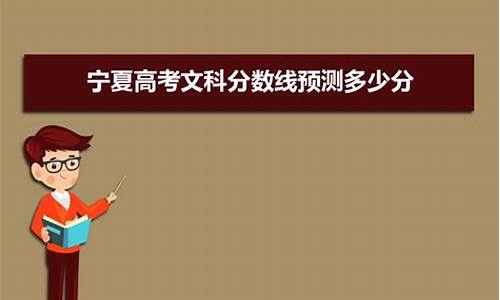 宁夏高考文科分数线预测多少分